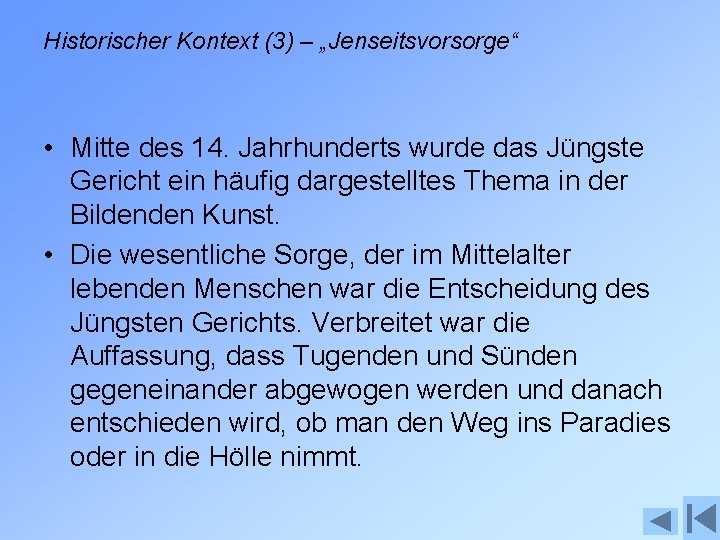 Historischer Kontext (3) – „Jenseitsvorsorge“

• Mitte des 14. Jahrhunderts wurde das Jüngste Gericht ein häufig dargestelltes Thema in der Bildenden Kunst.

• Die wesentliche Sorge, der im Mittelalter lebenden Menschen war die Entscheidung des Jüngsten Gerichts. Verbreitet war die Auffassung, dass Tugenden und Sünden gegeneinander abgewogen werden und danach entschieden wird, ob man den Weg ins Paradies oder in die Hölle nimmt.